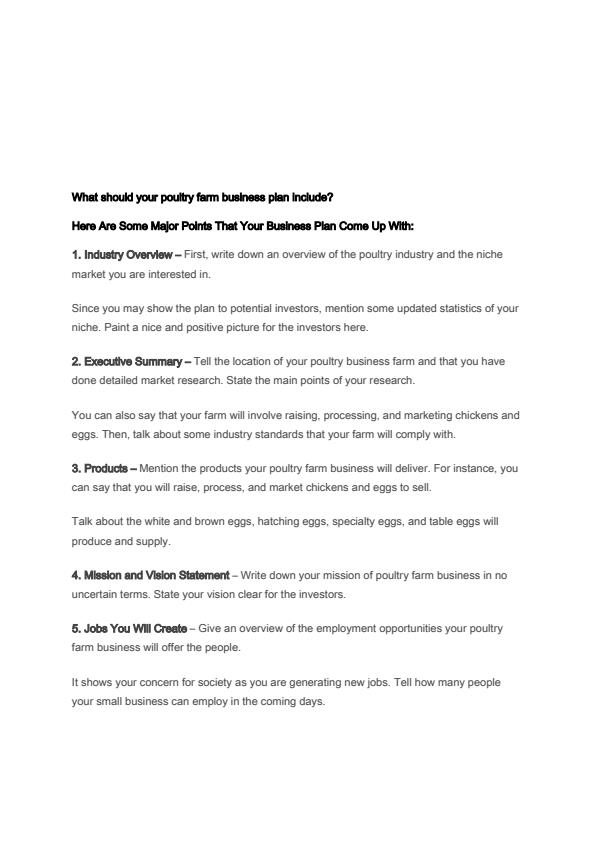 What should your poultry farm business plan include?

Here Are Some Major Points That Your Business Plan Come Up With:

1. Industry Overview – First, write down an overview of the poultry industry and the niche market you are interested in.

Since you may show the plan to potential investors, mention some updated statistics of your niche. Paint a nice and positive picture for the investors here.

2. Executive Summary – Tell the location of your poultry business farm and that you have done detailed market research. State the main points of your research.

You can also say that your farm will involve raising, processing, and marketing chickens and eggs. Then, talk about some industry standards that your farm will comply with.

3. Products – Mention the products your poultry farm business will deliver. For instance, you can say that you will raise, process, and market chickens and eggs to sell.

Talk about the white and brown eggs, hatching eggs, specialty eggs, and table eggs will produce and supply.

4. Mission and Vision Statement – Write down your mission of poultry farm business in no uncertain terms. State your vision clear for the investors.

5. Jobs You Will Create – Give an overview of the employment opportunities your poultry farm business will offer the people.

It shows your concern for society as you are generating new jobs. Tell how many people your small business can employ in the coming days.